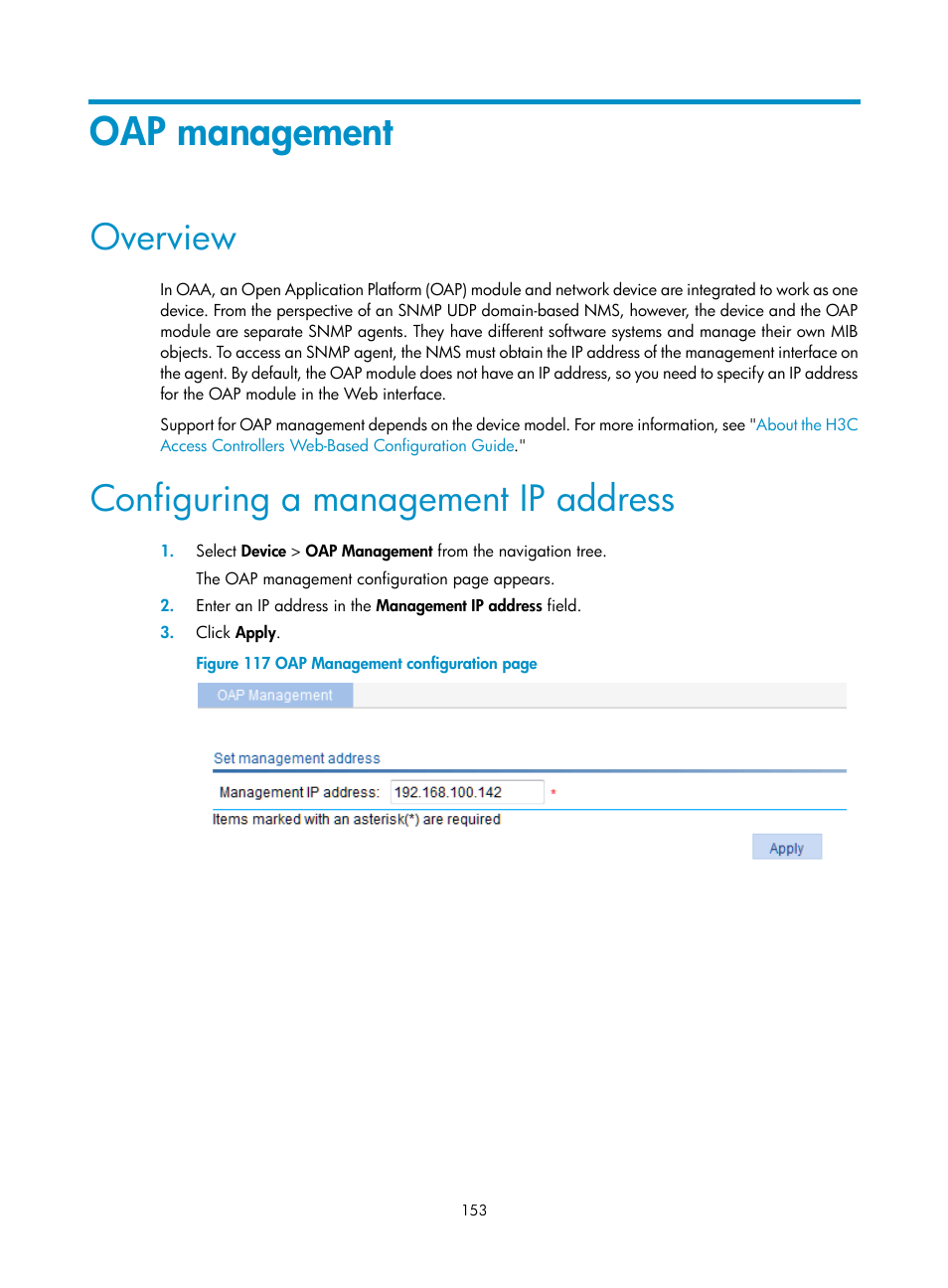 OAP management

Overview

In OAA, an Open Application Platform (OAP) module and network device are integrated to work as one device. From the perspective of an SNMP UDP domain-based NMS, however, the device and the OAP module are separate SNMP agents. They have different software systems and manage their own MIB objects. To access an SNMP agent, the NMS must obtain the IP address of the management interface on the agent. By default, the OAP module does not have an IP address, so you need to specify an IP address for the OAP module in the Web interface.

Support for OAP management depends on the device model. For more information, see "About the H3C Access Controllers Web-Based Configuration Guide."

Configuring a management IP address

1. Select Device > OAP Management from the navigation tree.
The OAP management configuration page appears.
2. Enter an IP address in the Management IP address field.
3. Click Apply.

Figure 117 OAP Management configuration page

OAP Management

Set management address

Management IP address: 192.168.100.142 *

Items marked with an asterisk(*) are required

Apply

153